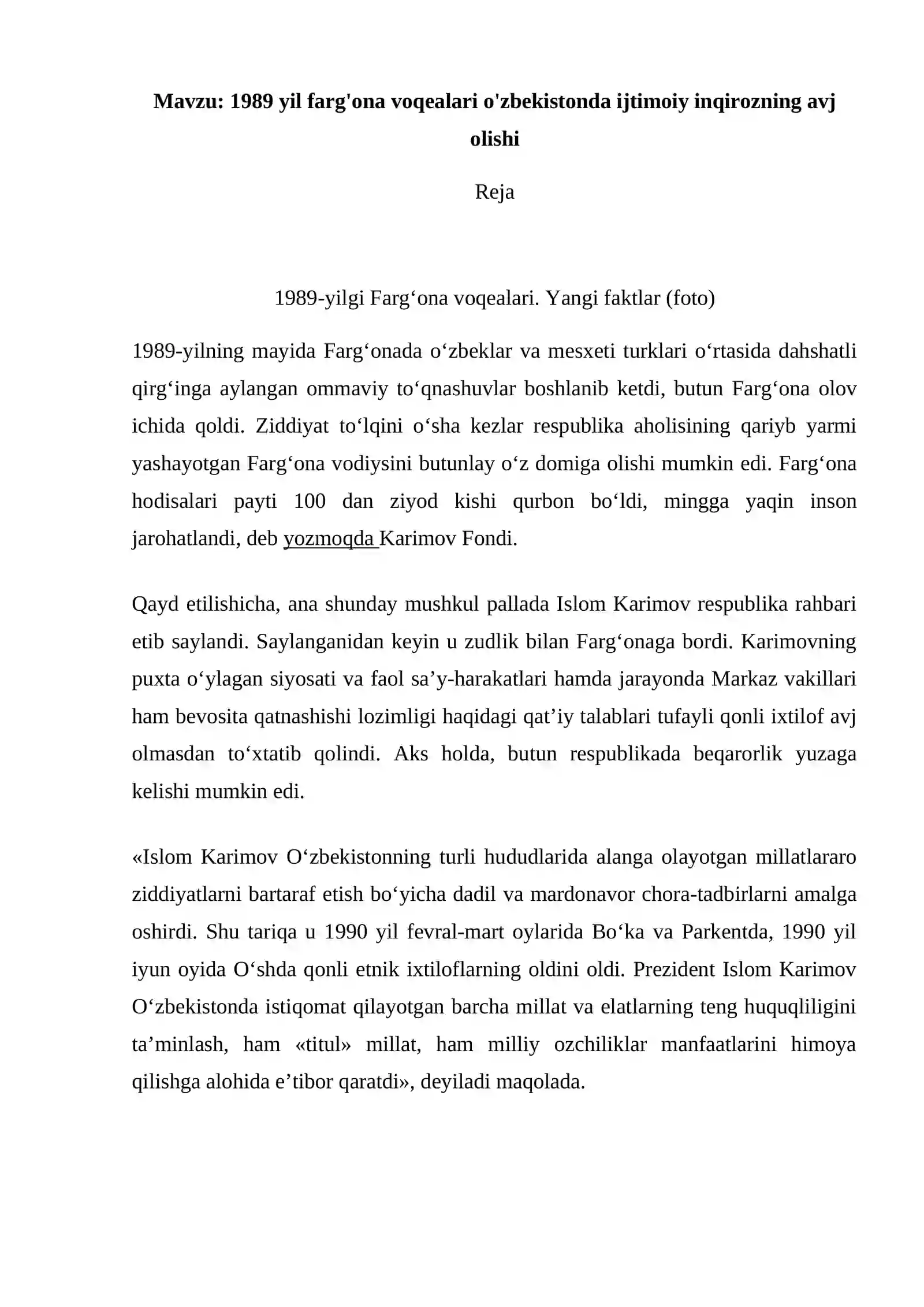 Mavzu: 1989 yil farg'ona voqealari o'zbekistonda ijtimoiy inqirozning avj olishi

Reja

1989-yilgi Farg'ona voqealari. Yangi faktlar (foto)

1989-yilning mayida Farg'onada o'zbeklar va mesxeti turklari o'rtasida dahshatli qirg'inga aylangan ommaviy to'qnashuvlar boshlanib ketdi, butun Farg'ona olov ichida qoldi. Ziddiyat to'lqini o'sha kezlar respublika aholisining qariyb yarmi yashayotgan Farg'ona vodiysini butunlay o'z domiga olishi mumkin edi. Farg'ona hodisalari payti 100 dan ziyod kishi qurbon bo'ldi, mingga yaqin inson jarohatlandi, deb yozmoqda Karimov Fondi.

Qayd etilishicha, ana shunday mushkul pallada Islom Karimov respublika rahbari etib saylandi. Saylanganidan keyin u zudlik bilan Farg'onaga bordi. Karimovning puxta o'ylagan siyosati va faol sa'y-harakatlari hamda jarayonda Markaz vakillari ham bevosita qatnashishi lozimligi haqidagi qat'iy talablari tufayli qonli ixtilof avj olmasdan to'xtatib qolindi. Aks holda, butun respublikada beqarorlik yuzaga kelishi mumkin edi.

«Islom Karimov O'zbekistonning turli hududlarida alanga olayotgan millatlararo ziddiyatlarni bartaraf etish bo'yicha dadil va mardonavor chora-tadbirlarni amalga oshirdi. Shu tariqa u 1990 yil fevral-mart oylarida Bo'ka va Parkentda, 1990 yil iyun oyida O'shda qonli etnik ixtiloflarning oldini oldi. Prezident Islom Karimov O'zbekistonda istiqomat qilayotgan barcha millat va elatlarning teng huquqliligini ta'minlash, ham «titul» millat, ham milliy ozchiliklar manfaatlarini himoya qilishga alohida e'tibor qaratdi», deyiladi maqolada.